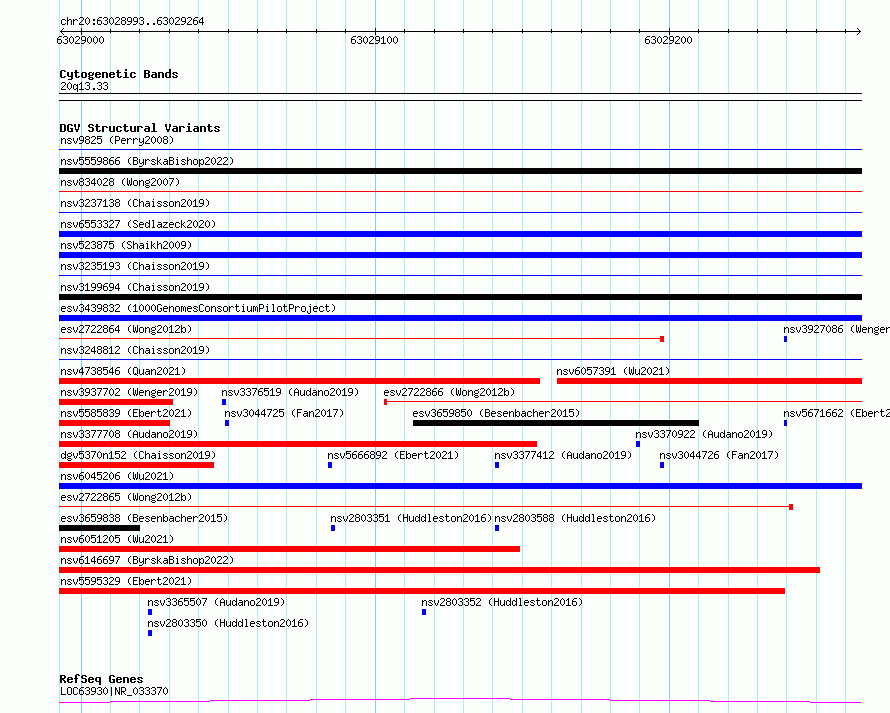 chr20:63028993..63029264

63029000

63029100

63029200

Cytogenetic Bands
20q13.33

DGV Structural Variants
nsv9825 (Perry2008)
nsv5559866 (ByrskaBishop2022)
nsv834028 (Wong2007)
nsv3237138 (Chaisson2019)
nsv6553327 (Sedlazeck2020)
nsv523875 (Shaikh2009)
nsv3235193 (Chaisson2019)
nsv3199694 (Chaisson2019)
esv3439832 (1000GenomesConsortiumPilotProject)
esv2722864 (Wong2012b)
nsv3927086 (Wenger
nsv3248812 (Chaisson2019)
nsv4738546 (Quan2021)
nsv6057391 (Wu2021)
nsv3937702 (Wenger2019)
nsv3376519 (Audano2019)
esv2722866 (Wong2012b)
nsv5585839 (Ebert2021)
nsv3044725 (Fan2017)
esv3659850 (Besenbacher2015)
nsv5671662 (Ebert2
nsv3377708 (Audano2019)
nsv3370922 (Audano2019)
dgv5370n152 (Chaisson2019)
nsv5666892 (Ebert2021)
nsv3377412 (Audano2019)
nsv3044726 (Fan2017)
nsv6045206 (Wu2021)
esv2722865 (Wong2012b)
esv3659838 (Besenbacher2015)
nsv2803351 (Huddleston2016)
nsv2803588 (Huddleston2016)
nsv6051205 (Wu2021)
nsv6146697 (ByrskaBishop2022)
nsv5595329 (Ebert2021)
nsv3365507 (Audano2019)
nsv2803352 (Huddleston2016)
nsv2803350 (Huddleston2016)

RefSeq Genes
LOC63930|NR_033370